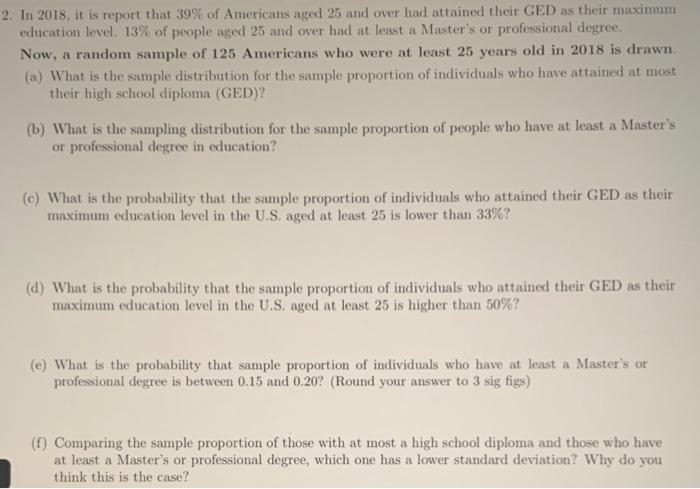 2. In 2018, it is report that 39% of Americans aged 25 and over had attained their GED as their maximum education level. 13% of people aged 25 and over had at least a Master's or professional degree.

Now, a random sample of 125 Americans who were at least 25 years old in 2018 is drawn.

(a) What is the sample distribution for the sample proportion of individuals who have attained at most their high school diploma (GED)?

(b) What is the sampling distribution for the sample proportion of people who have at least a Master's or professional degree in education?

(c) What is the probability that the sample proportion of individuals who attained their GED as their maximum education level in the U.S. aged at least 25 is lower than 33%?

(d) What is the probability that the sample proportion of individuals who attained their GED as their maximum education level in the U.S. aged at least 25 is higher than 50%?

(e) What is the probability that sample proportion of individuals who have at least a Master's or professional degree is between 0.15 and 0.20? (Round your answer to 3 sig figs)

(f) Comparing the sample proportion of those with at most a high school diploma and those who have at least a Master's or professional degree, which one has a lower standard deviation? Why do you think this is the case?